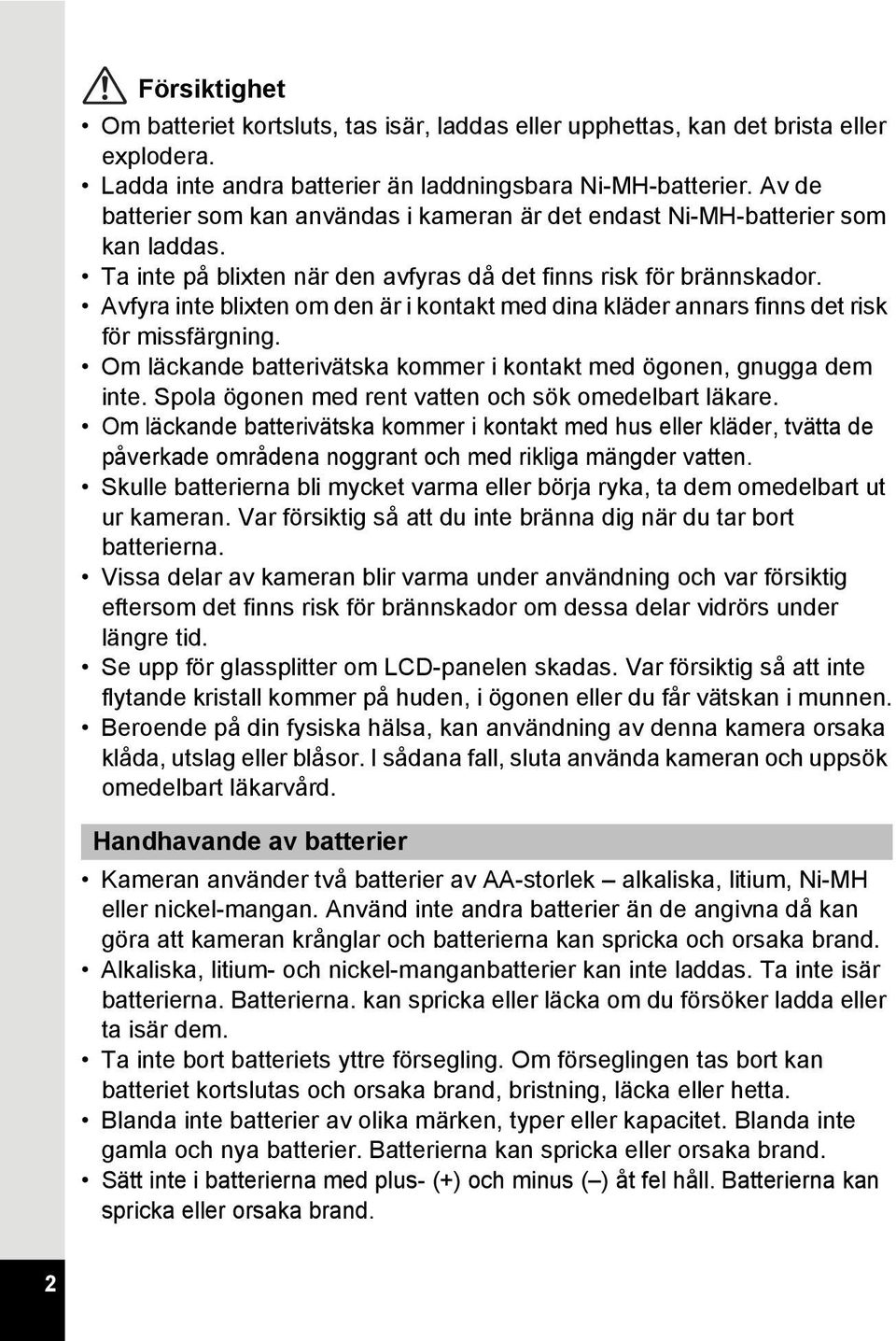 Försiktighet

• Om batteriet kortsluts, tas isär, laddas eller upphettas, kan det brista eller explodera.
• Ladda inte andra batterier än laddningsbara Ni-MH-batterier. Av de batterier som kan användas i kameran är det endast Ni-MH-batterier som kan laddas.
• Ta inte på blixten när den avfyras då det finns risk för brännskador.
• Avfyra inte blixten om den är i kontakt med dina kläder annars finns det risk för missfärgning.
• Om läckande batterivätska kommer i kontakt med ögonen, gnugga dem inte. Spola ögonen med rent vatten och sök omedelbart läkare.
• Om läckande batterivätska kommer i kontakt med hus eller kläder, tvätta de påverkade områdena noggrant och med rikliga mängder vatten.
• Skulle batterierna bli mycket varma eller börja ryka, ta dem omedelbart ut ur kameran. Var försiktig så att du inte bränna dig när du tar bort batterierna.
• Vissa delar av kameran blir varma under användning och var försiktig eftersom det finns risk för brännskador om dessa delar vidrörs under längre tid.
• Se upp för glassplitter om LCD-panelen skadas. Var försiktig så att inte flytande kristall kommer på huden, i ögonen eller du får vätskan i munnen.
• Beroende på din fysiska hälsa, kan användning av denna kamera orsaka klåda, utslag eller blåsor. I sådana fall, sluta använda kameran och uppsök omedelbart läkarvård.

Handhavande av batterier

• Kameran använder två batterier av AA-storlek – alkaliska, litium, Ni-MH eller nickel-mangan. Använd inte andra batterier än de angivna då kan göra att kameran krånglar och batterierna kan spricka och orsaka brand.
• Alkaliska, litium- och nickel-manganbatterier kan inte laddas. Ta inte isär batterierna. Batterierna. kan spricka eller läcka om du försöker ladda eller ta isär dem.
• Ta inte bort batteriets yttre försegling. Om förseglingen tas bort kan batteriet kortslutas och orsaka brand, bristning, läcka eller hetta.
• Blanda inte batterier av olika märken, typer eller kapacitet. Blanda inte gamla och nya batterier. Batterierna kan spricka eller orsaka brand.
• Sätt inte i batterierna med plus- (+) och minus (–) åt fel håll. Batterierna kan spricka eller orsaka brand.

2